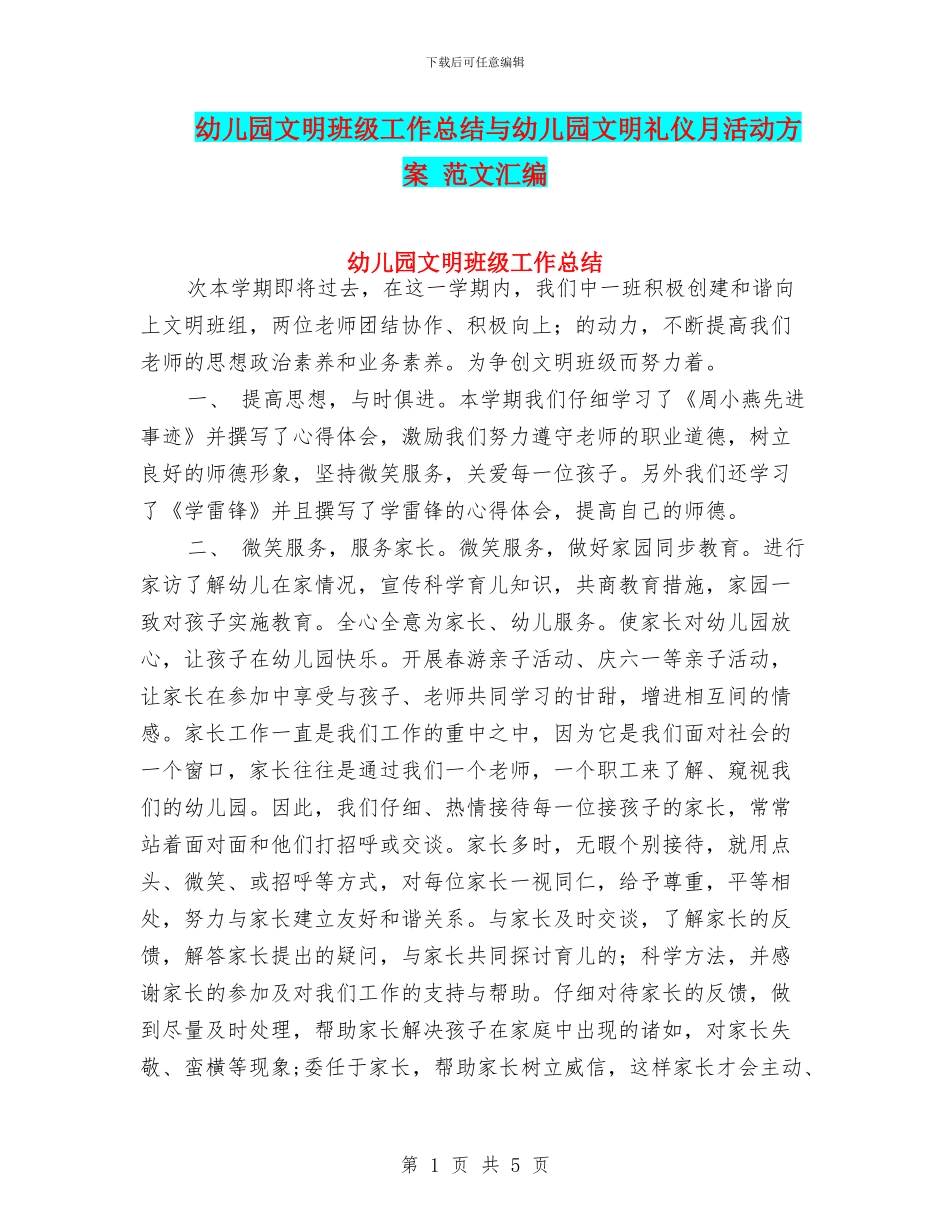 下载后可任意编辑

幼儿园文明班级工作总结与幼儿园文明礼仪月活动方案 范文汇编

幼儿园文明班级工作总结

次本学期即将过去，在这一学期内，我们中一班积极创建和谐向上文明班组，两位老师团结协作、积极向上；的动力，不断提高我们老师的思想政治素养和业务素养。为争创文明班级而努力着。

一、 提高思想，与时俱进。本学期我们仔细学习了《周小燕先进事迹》并撰写了心得体会，激励我们努力遵守老师的职业道德，树立良好的师德形象，坚持微笑服务，关爱每一位孩子。另外我们还学习了《学雷锋》并且撰写了学雷锋的心得体会，提高自己的师德。

二、 微笑服务，服务家长。微笑服务，做好家园同步教育。进行家访了解幼儿在家情况，宣传科学育儿知识，共商教育措施，家园一致对孩子实施教育。全心全意为家长、幼儿服务。使家长对幼儿园放心，让孩子在幼儿园快乐。开展春游亲子活动、庆六一等亲子活动，让家长在参加中享受与孩子、老师共同学习的甘甜，增进相互间的情感。家长工作一直是我们工作的重中之中，因为它是我们面对社会的一个窗口，家长往往是通过我们一个老师，一个职工来了解、窥视我们的幼儿园。因此，我们仔细、热情接待每一位接孩子的家长，常常站着面对面和他们打招呼或交谈。家长多时，无暇个别接待，就用点头、微笑、或招呼等方式，对每位家长一视同仁，给予尊重，平等相处，努力与家长建立友好和谐关系。与家长及时交谈，了解家长的反馈，解答家长提出的疑问，与家长共同探讨育儿的；科学方法，并感谢家长的参加及对我们工作的支持与帮助。仔细对待家长的反馈，做到尽量及时处理，帮助家长解决孩子在家庭中出现的诸如，对家长失敬、蛮横等现象;委任于家长，帮助家长树立威信，这样家长才会主动、

第 1 页 共 5 页